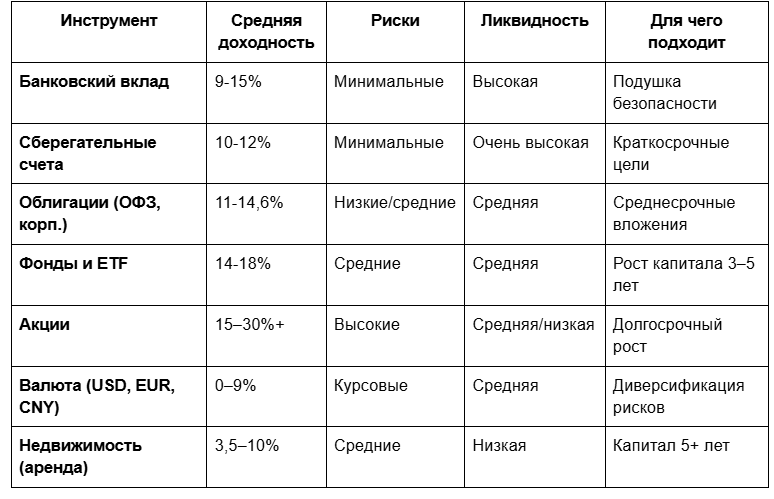 | Инструмент | Средняя доходность | Риски | Ликвидность | Для чего подходит |
|---|---|---|---|---|
| Банковский вклад | 9-15% | Минимальные | Высокая | Подушка безопасности |
| Сберегательные счета | 10-12% | Минимальные | Очень высокая | Краткосрочные цели |
| Облигации (ОФЗ, корп.) | 11-14,6% | Низкие/средние | Средняя | Среднесрочные вложения |
| Фонды и ETF | 14-18% | Средние | Средняя | Рост капитала 3–5 лет |
| Акции | 15–30%+ | Высокие | Средняя/низкая | Долгосрочный рост |
| Валюта (USD, EUR, CNY) | 0–9% | Курсовые | Средняя | Диверсификация рисков |
| Недвижимость (аренда) | 3,5–10% | Средние | Низкая | Капитал 5+ лет |